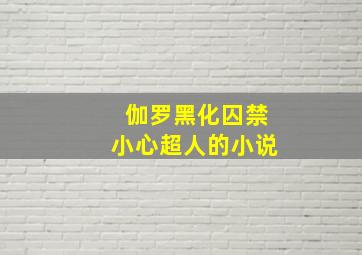 伽罗黑化囚禁
小心超人的小说